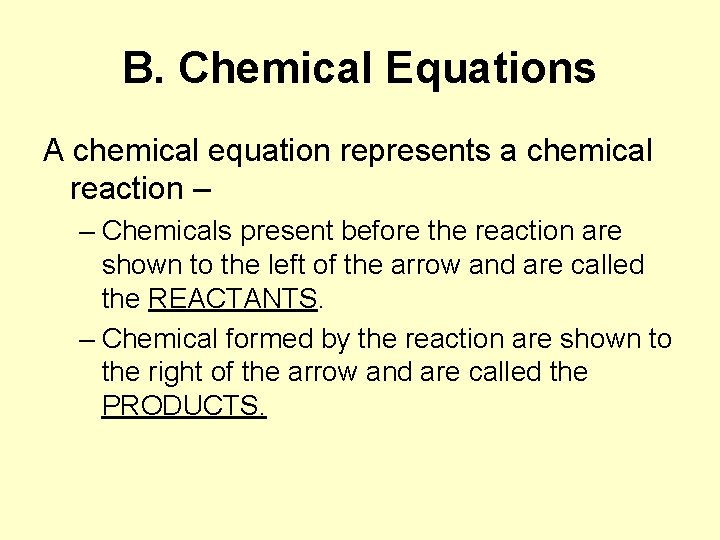 B. Chemical Equations

A chemical equation represents a chemical reaction –

– Chemicals present before the reaction are shown to the left of the arrow and are called the REACTANTS.

– Chemical formed by the reaction are shown to the right of the arrow and are called the PRODUCTS.